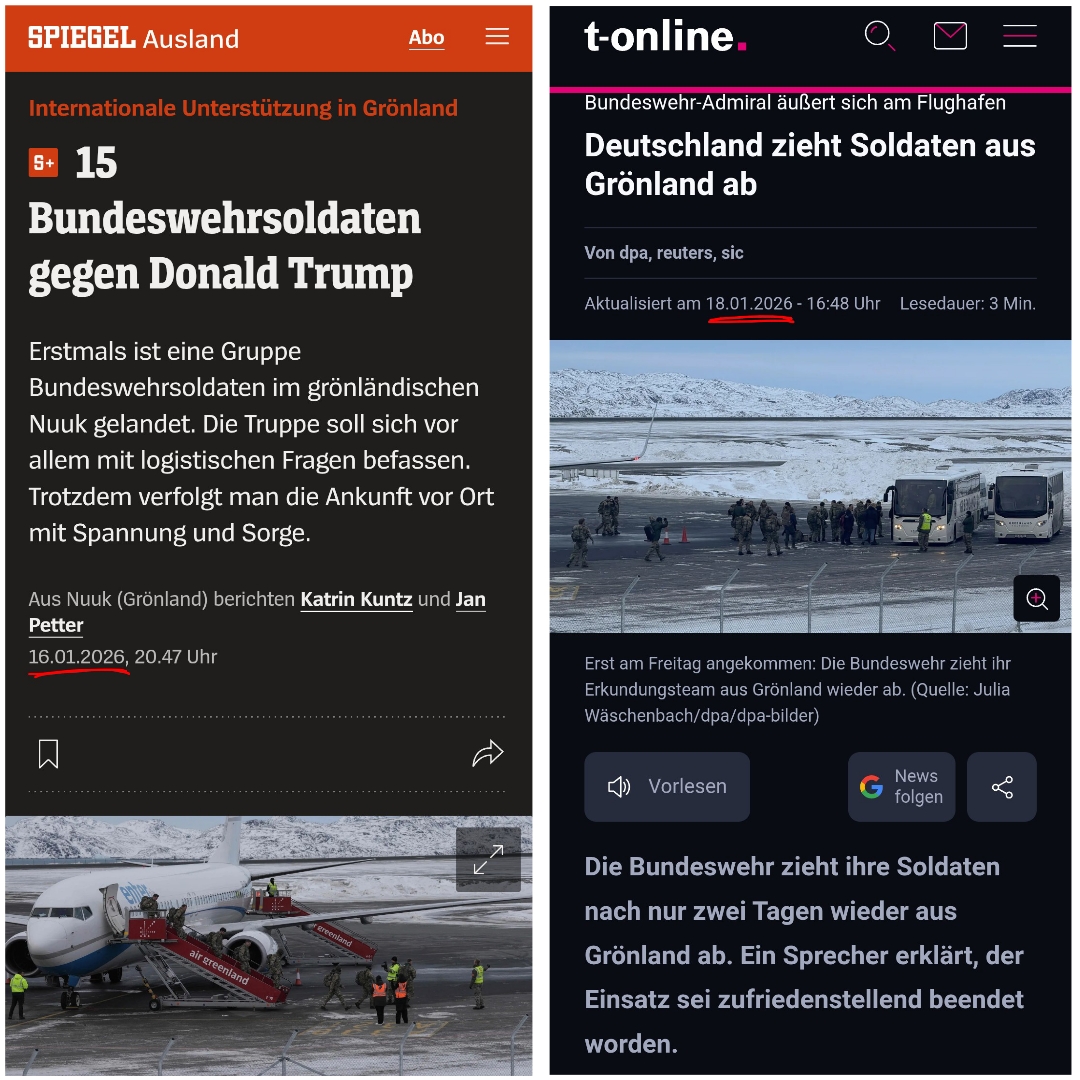 SPIEGEL Ausland

Abo

Internationale Unterstützung in Grönland

S+ 15 Bundeswehrsoldaten gegen Donald Trump

Erstmals ist eine Gruppe Bundeswehrsoldaten im grönländischen Nuuk gelandet. Die Truppe soll sich vor allem mit logistischen Fragen befassen. Trotzdem verfolgt man die Ankunft vor Ort mit Spannung und Sorge.

Aus Nuuk (Grönland) berichten Katrin Kuntz und Jan Petter

16.01.2026, 20.47 Uhr

air greenland

air greenland

t-online.

Bundeswehr-Admiral äußert sich am Flughafen

Deutschland zieht Soldaten aus Grönland ab

Von dpa, reuters, sic

Aktualisiert am 18.01.2026 - 16:48 Uhr Lesedauer: 3 Min.

Erst am Freitag angekommen: Die Bundeswehr zieht ihr Erkundungsteam aus Grönland wieder ab. (Quelle: Julia Wäschenbach/dpa/dpa-bilder)

Vorlesen

News folgen

Die Bundeswehr zieht ihre Soldaten nach nur zwei Tagen wieder aus Grönland ab. Ein Sprecher erklärt, der Einsatz sei zufriedenstellend beendet worden.